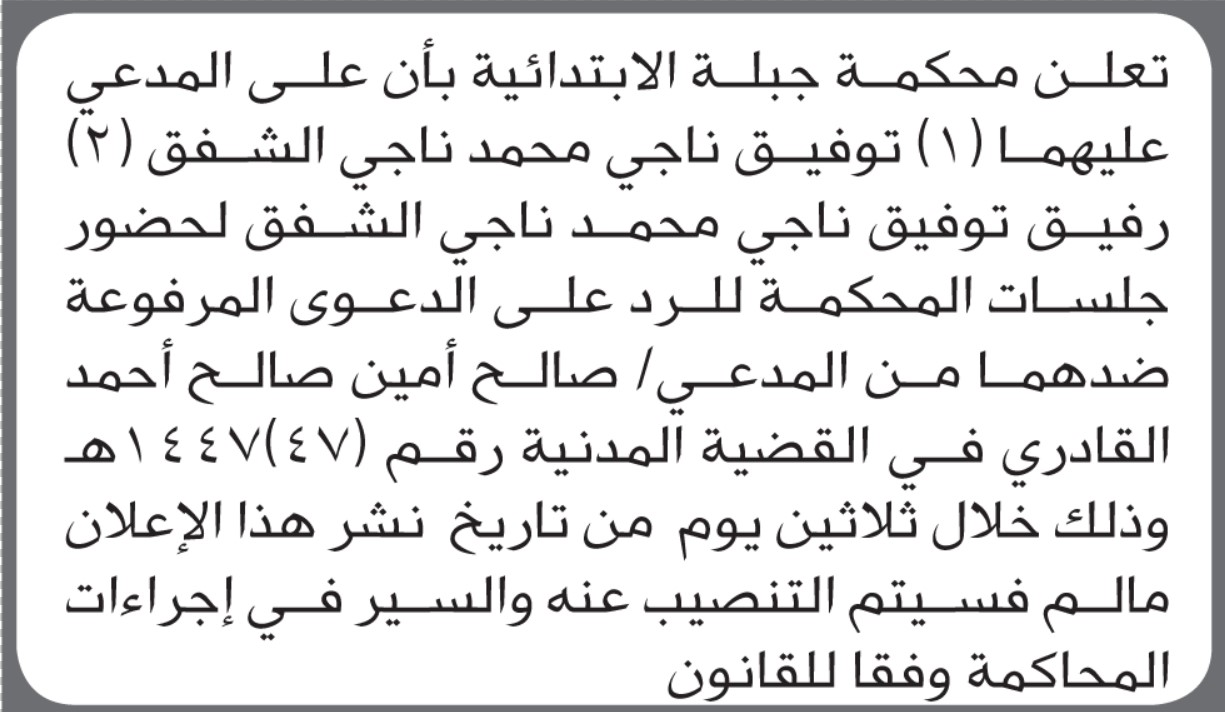 تعلن محكمة جبلة الابتدائية بأن على المدعي عليهما (١) توفيق ناجي محمد ناجي الشفق (٢) رفيق توفيق ناجي محمد ناجي الشفق لحضور جلسات المحكمة للرد على الدعوى المرفوعة ضدهما من المدعي/ صالح أمين صالح أحمد القادري في القضية المدنية رقم (٤٧)١٤٤٧هـ وذلك خلال ثلاثين يوم من تاريخ نشر هذا الإعلان مالم فسيتم التنصيب عنه والسير في إجراءات المحاكمة وفقا للقانون